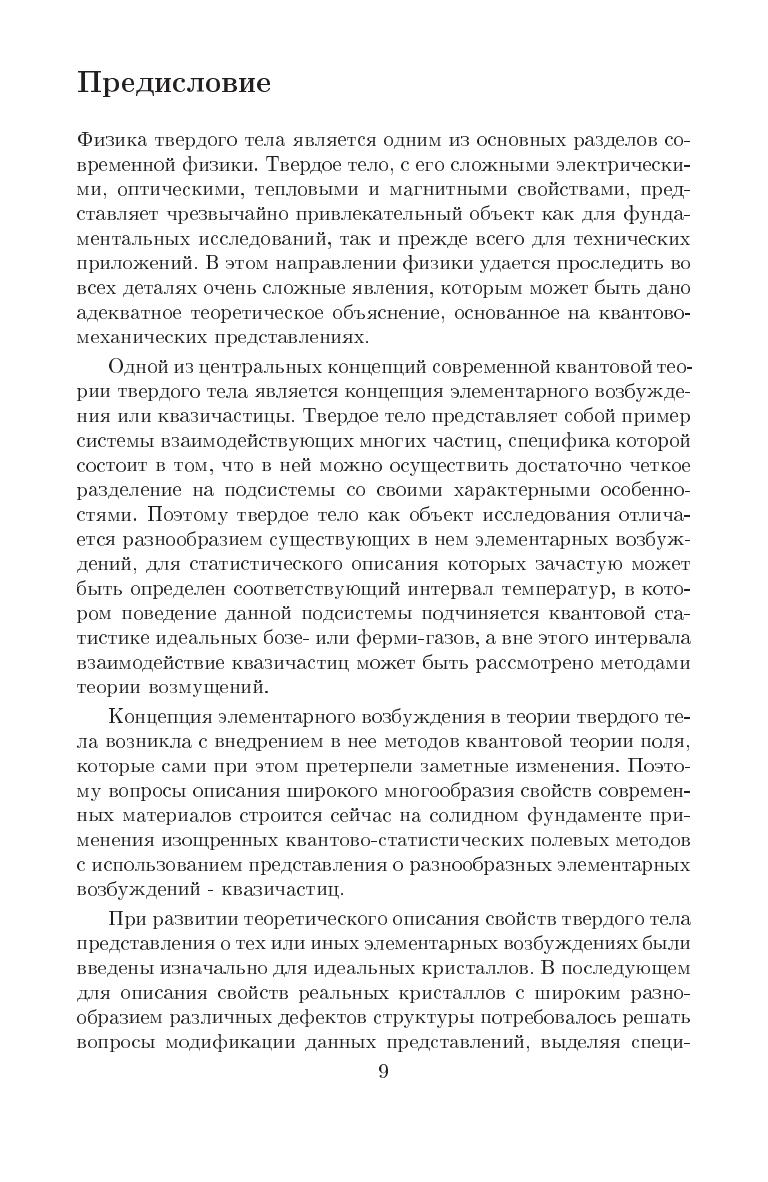 Предисловие

Физика твердого тела является одним из основных разделов современной физики. Твердое тело, с его сложными электрическими, оптическими, тепловыми и магнитными свойствами, представляет чрезвычайно привлекательный объект как для фундаментальных исследований, так и прежде всего для технических приложений. В этом направлении физики удается проследить во всех деталях очень сложные явления, которым может быть дано адекватное теоретическое объяснение, основанное на квантовомеханических представлениях.

Одной из центральных концепций современной квантовой теории твердого тела является концепция элементарного возбуждения или квазичастицы. Твердое тело представляет собой пример системы взаимодействующих многих частиц, специфика которой состоит в том, что в ней можно осуществить достаточно четкое разделение на подсистемы со своими характерными особенностями. Поэтому твердое тело как объект исследования отличается разнообразием существующих в нем элементарных возбуждений, для статистического описания которых зачастую может быть определен соответствующий интервал температур, в котором поведение данной подсистемы подчиняется квантовой статистике идеальных бозе- или ферми-газов, а вне этого интервала взаимодействие квазичастиц может быть рассмотрено методами теории возмущений.

Концепция элементарного возбуждения в теории твердого тела возникла с внедрением в нее методов квантовой теории поля, которые сами при этом претерпели заметные изменения. Поэтому вопросы описания широкого многообразия свойств современных материалов строится сейчас на солидном фундаменте применения изощренных квантово-статистических полевых методов с использованием представления о разнообразных элементарных возбуждений - квазичастиц.

При развитии теоретического описания свойств твердого тела представления о тех или иных элементарных возбуждениях были введены изначально для идеальных кристаллов. В последующем для описания свойств реальных кристаллов с широким разнообразием различных дефектов структуры потребовалось решать вопросы модификации данных представлений, выделяя специ-

9